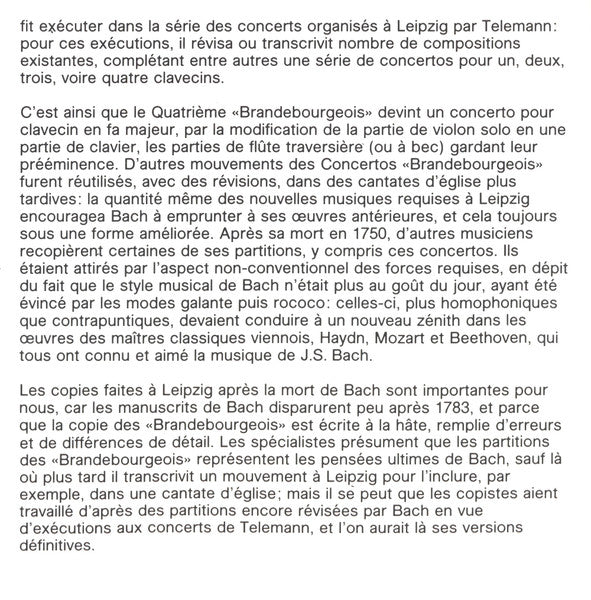 fit exécuter dans la série des concerts organisés à Leipzig par Telemann: pour ces exécutions, il révisa ou transcrivit nombre de compositions existantes, complétant entre autres une série de concertos pour un, deux, trois, voire quatre clavecins.

C'est ainsi que le Quatrième «Brandebourgeois» devint un concerto pour clavecin en fa majeur, par la modification de la partie de violon solo en une partie de clavier, les parties de flûte traversière (ou à bec) gardant leur prééminence. D'autres mouvements des Concertos «Brandebourgeois» furent réutilisés, avec des révisions, dans des cantates d'église plus tardives: la quantité même des nouvelles musiques requises à Leipzig encouragea Bach à emprunter à ses œuvres antérieures, et cela toujours sous une forme améliorée. Après sa mort en 1750, d'autres musiciens recopièrent certaines de ses partitions, y compris ces concertos. Ils étaient attirés par l'aspect non-conventionnel des forces requises, en dépit du fait que le style musical de Bach n'était plus au goût du jour, ayant été évincé par les modes galante puis rococo: celles-ci, plus homophoniques que contrapuntiques, devaient conduire à un nouveau zénith dans les œuvres des maîtres classiques viennois, Haydn, Mozart et Beethoven, qui tous ont connu et aimé la musique de J.S. Bach.

Les copies faites à Leipzig après la mort de Bach sont importantes pour nous, car les manuscrits de Bach disparurent peu après 1783, et parce que la copie des «Brandebourgeois» est écrite à la hâte, remplie d'erreurs et de différences de détail. Les spécialistes présument que les partitions des «Brandebourgeois» représentent les pensées ultimes de Bach, sauf là où plus tard il transcrivit un mouvement à Leipzig pour l'inclure, par exemple, dans une cantate d'église; mais il se peut que les copistes aient travaillé d'après des partitions encore révisées par Bach en vue d'exécutions aux concerts de Telemann, et l'on aurait là ses versions définitives.